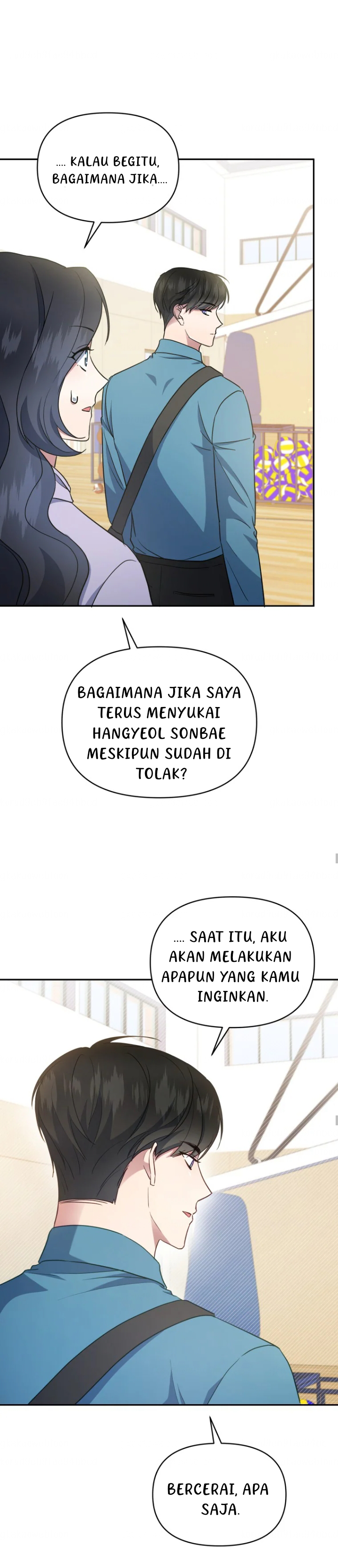 .... KALAU BEGITU, BAGAIMANA JIKA....

BAGAIMANA JIKA SAYA TERUS MENYUKAI HANGYEOL SONBAE MESKIPUN SUDAH DI TOLAK?

.... SAAT ITU, AKU AKAN MELAKUKAN APAPUN YANG KAMU INGINKAN.

BERCERAI, APA SAJA.